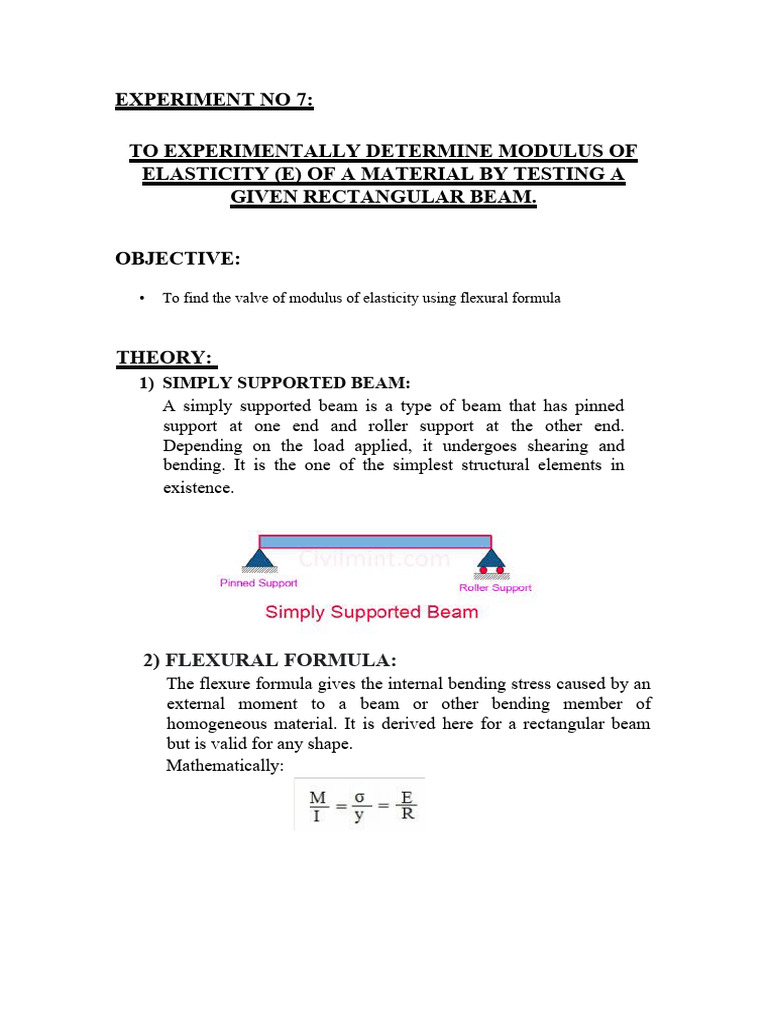 EXPERIMENT NO 7:

TO EXPERIMENTALLY DETERMINE MODULUS OF ELASTICITY (E) OF A MATERIAL BY TESTING A GIVEN RECTANGULAR BEAM.

OBJECTIVE:

• To find the valve of modulus of elasticity using flexural formula

THEORY:

1) SIMPLY SUPPORTED BEAM:

A simply supported beam is a type of beam that has pinned support at one end and roller support at the other end. Depending on the load applied, it undergoes shearing and bending. It is the one of the simplest structural elements in existence.

Civilmint.com

Pinned Support

Roller Support

Simply Supported Beam

2) FLEXURAL FORMULA:

The flexure formula gives the internal bending stress caused by an external moment to a beam or other bending member of homogeneous material. It is derived here for a rectangular beam but is valid for any shape.

Mathematically:

$\frac{M}{I} = \frac{\sigma}{y} = \frac{E}{R}$